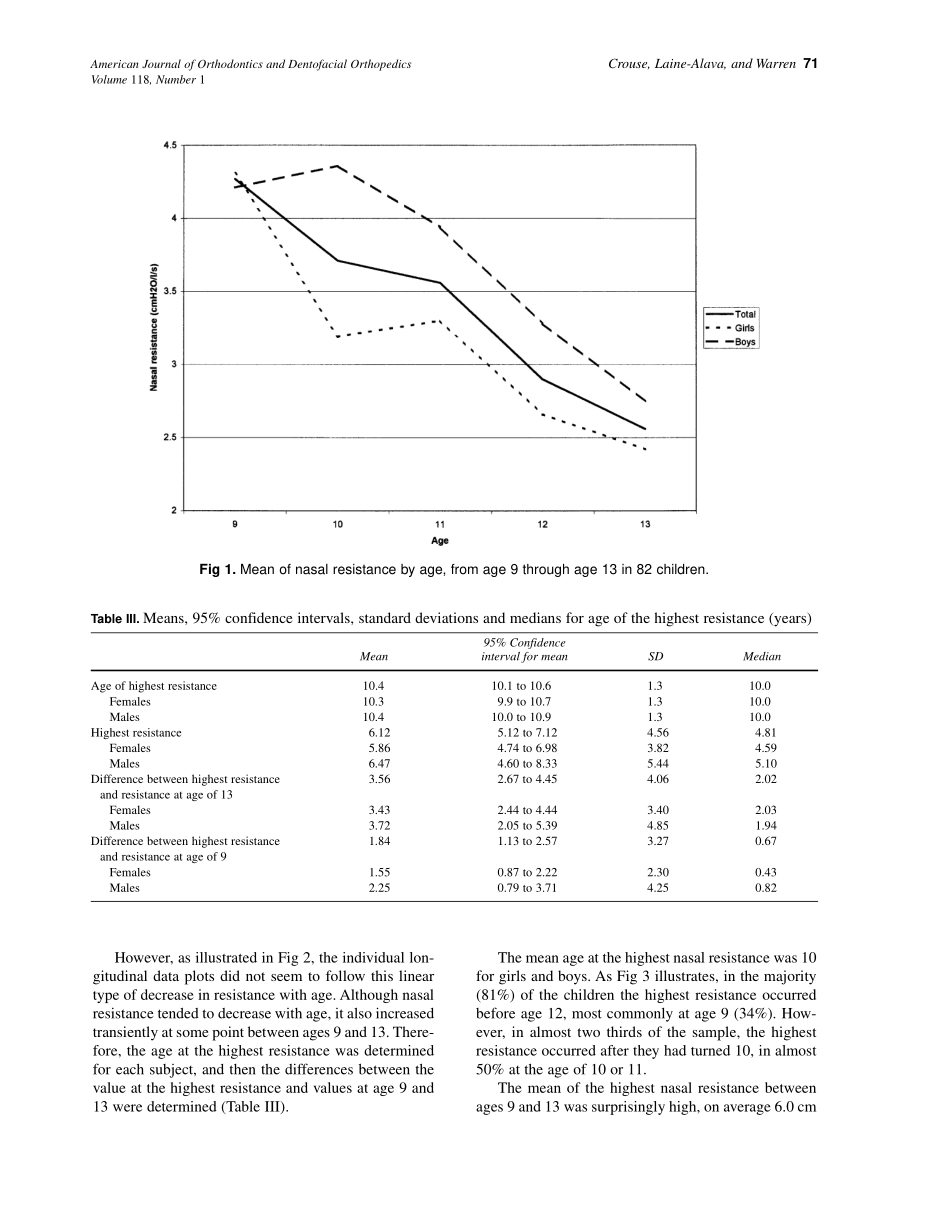 American Journal of Orthodontics and Dentofacial Orthopedics
Volume 118, Number 1

Crouse, Laine-Alava, and Warren 71

4.5
4
3.5
3
2.5
2
Nasal resistance (cmH2O/l/s)
9
10
11
12
13
Age
Total
Girls
Boys

Fig 1. Mean of nasal resistance by age, from age 9 through age 13 in 82 children.

Table III. Means, 95% confidence intervals, standard deviations and medians for age of the highest resistance (years)

| | Mean | 95% Confidence interval for mean | SD | Median |
|---|---|---|---|---|
| Age of highest resistance | 10.4 | 10.1 to 10.6 | 1.3 | 10.0 |
| Females | 10.3 | 9.9 to 10.7 | 1.3 | 10.0 |
| Males | 10.4 | 10.0 to 10.9 | 1.3 | 10.0 |
| Highest resistance | 6.12 | 5.12 to 7.12 | 4.56 | 4.81 |
| Females | 5.86 | 4.74 to 6.98 | 3.82 | 4.59 |
| Males | 6.47 | 4.60 to 8.33 | 5.44 | 5.10 |
| Difference between highest resistance and resistance at age of 13 | 3.56 | 2.67 to 4.45 | 4.06 | 2.02 |
| Females | 3.43 | 2.44 to 4.44 | 3.40 | 2.03 |
| Males | 3.72 | 2.05 to 5.39 | 4.85 | 1.94 |
| Difference between highest resistance and resistance at age of 9 | 1.84 | 1.13 to 2.57 | 3.27 | 0.67 |
| Females | 1.55 | 0.87 to 2.22 | 2.30 | 0.43 |
| Males | 2.25 | 0.79 to 3.71 | 4.25 | 0.82 |

However, as illustrated in Fig 2, the individual longitudinal data plots did not seem to follow this linear type of decrease in resistance with age. Although nasal resistance tended to decrease with age, it also increased transiently at some point between ages 9 and 13. Therefore, the age at the highest resistance was determined for each subject, and then the differences between the value at the highest resistance and values at age 9 and 13 were determined (Table III).

The mean age at the highest nasal resistance was 10 for girls and boys. As Fig 3 illustrates, in the majority (81%) of the children the highest resistance occurred before age 12, most commonly at age 9 (34%). However, in almost two thirds of the sample, the highest resistance occurred after they had turned 10, in almost 50% at the age of 10 or 11.

The mean of the highest nasal resistance between ages 9 and 13 was surprisingly high, on average 6.0 cm